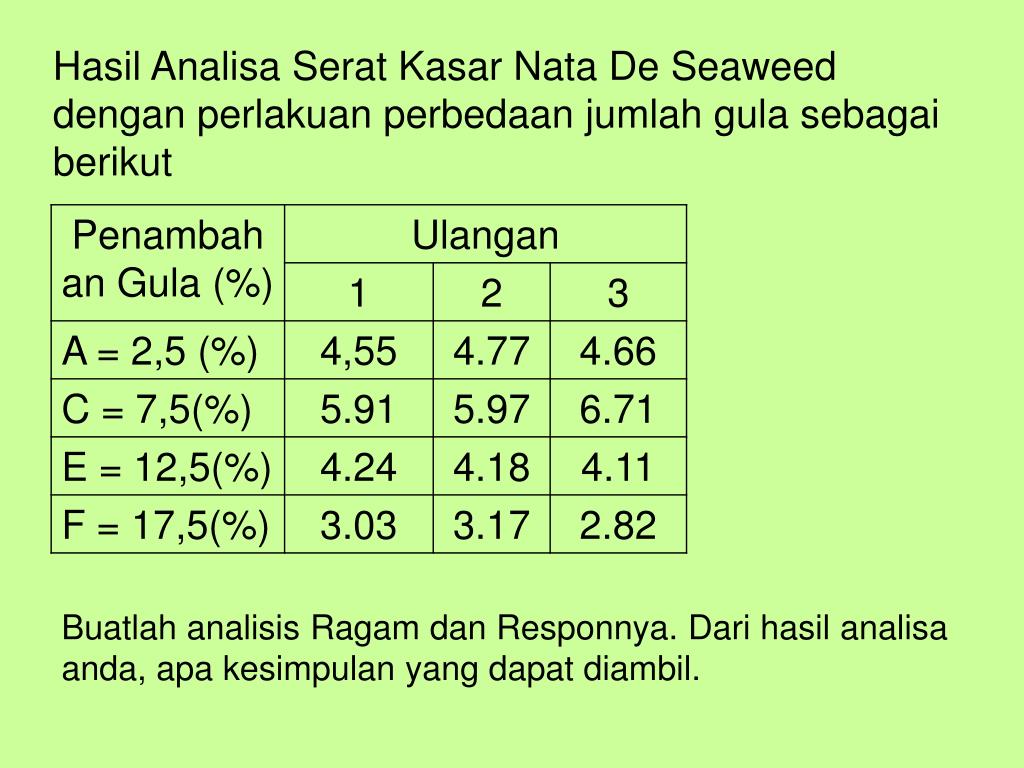 Hasil Analisa Serat Kasar Nata De Seaweed dengan perlakuan perbedaan jumlah gula sebagai berikut

| Penambahan Gula (%) | Ulangan | | |
|---|---|---|---|
| | 1 | 2 | 3 |
| A = 2,5 (%) | 4,55 | 4.77 | 4.66 |
| C = 7,5(%) | 5.91 | 5.97 | 6.71 |
| E = 12,5(%) | 4.24 | 4.18 | 4.11 |
| F = 17,5(%) | 3.03 | 3.17 | 2.82 |

Buatlah analisis Ragam dan Responnya. Dari hasil analisa anda, apa kesimpulan yang dapat diambil.